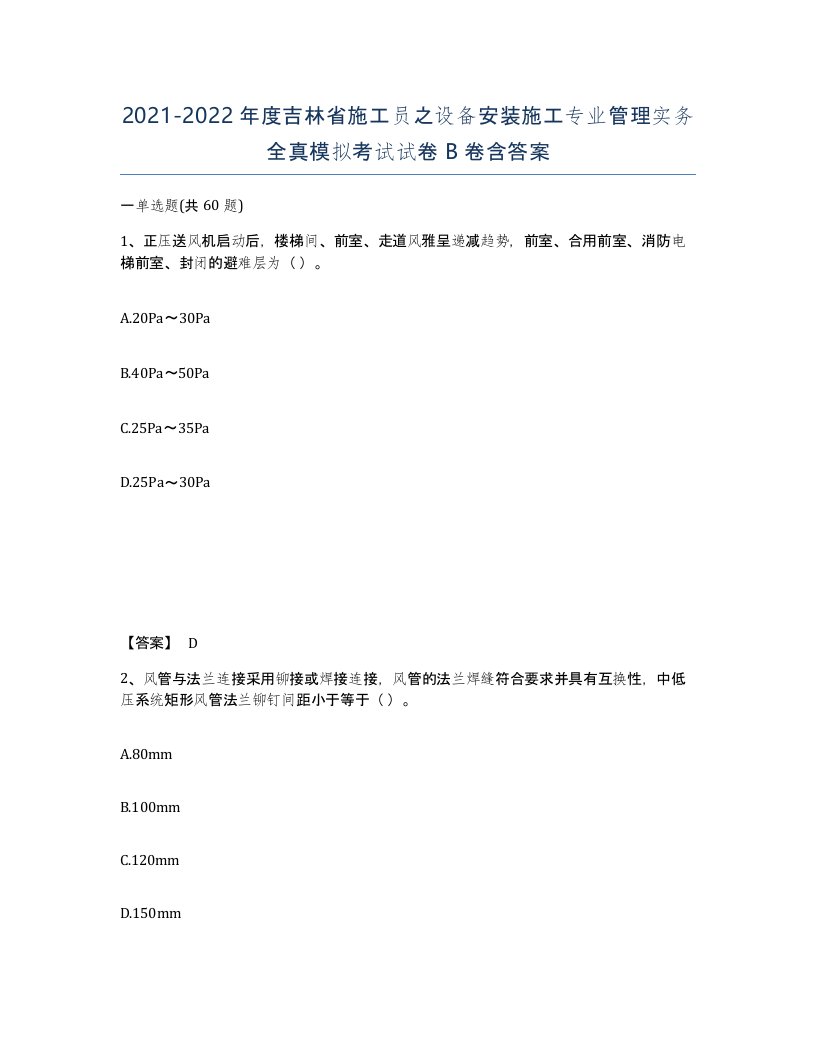 2021-2022年度吉林省施工员之设备安装施工专业管理实务全真模拟考试试卷B卷含答案

一单选题(共60题)

1、正压送风机启动后，楼梯间、前室、走道风雅呈递减趋势，前室、合用前室、消防电梯前室、封闭的避难层为（）。

A.20Pa～30Pa

B.40Pa～50Pa

C.25Pa～35Pa

D.25Pa～30Pa

【答案】 D

2、风管与法兰连接采用铆接或焊接连接，风管的法兰焊缝符合要求并具有互换性，中低压系统矩形风管法兰铆钉间距小于等于（）。

A.80mm

B.100mm

C.120mm

D.150mm